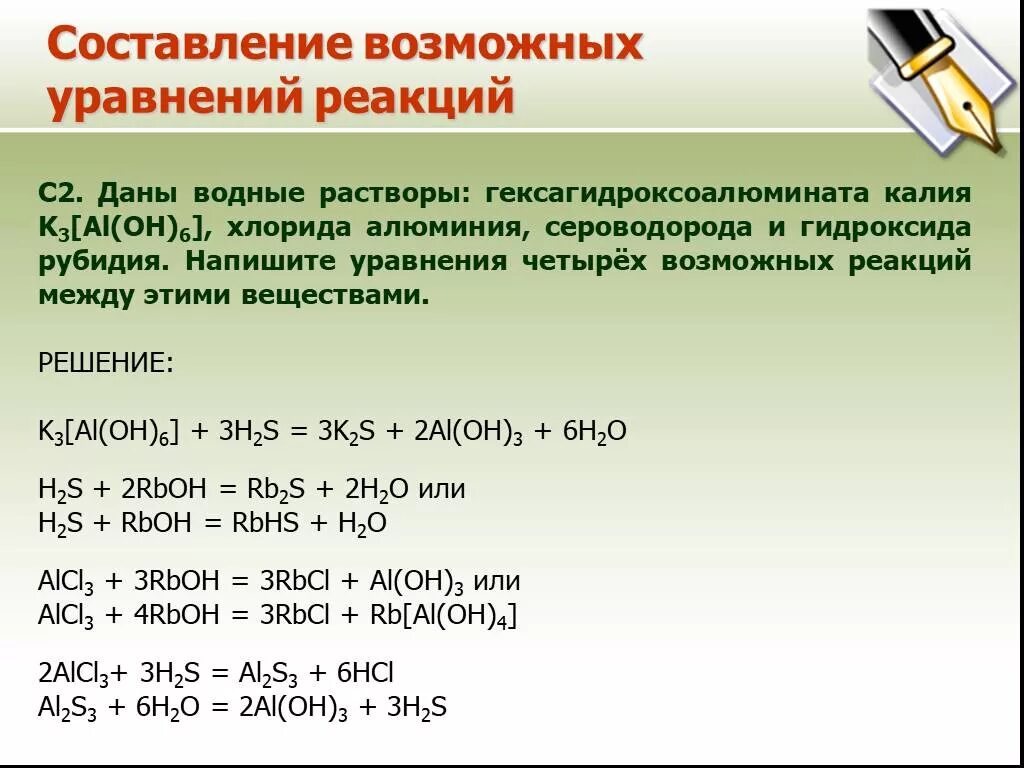 Составление возможных уравнений реакций

С2. Даны водные растворы: гексагидроксоалюмината калия $K_3[Al(OH)_6]$, хлорида алюминия, сероводорода и гидроксида рубидия. Напишите уравнения четырёх возможных реакций между этими веществами.

РЕШЕНИЕ:

$K_3[Al(OH)_6] + 3H_2S = 3K_2S + 2Al(OH)_3 + 6H_2O$

$H_2S + 2RbOH = Rb_2S + 2H_2O$ или
$H_2S + RbOH = RbHS + H_2O$

$AlCl_3 + 3RbOH = 3RbCl + Al(OH)_3$ или
$AlCl_3 + 4RbOH = 3RbCl + Rb[Al(OH)_4]$

$2AlCl_3 + 3H_2S = Al_2S_3 + 6HCl$
$Al_2S_3 + 6H_2O = 2Al(OH)_3 + 3H_2S$